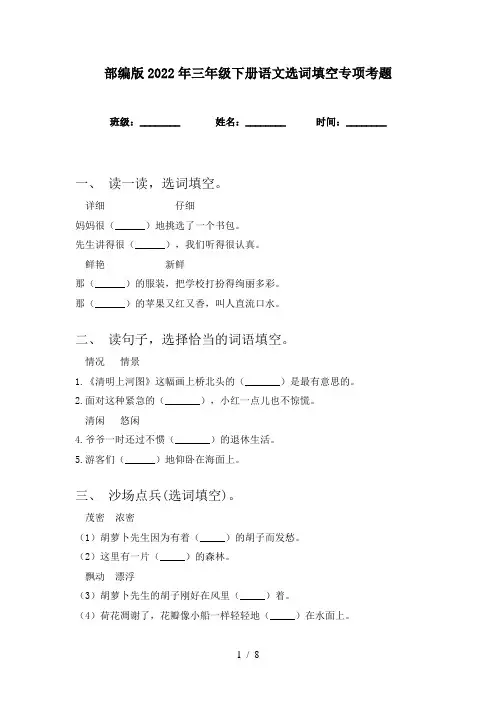 部编版2022年三年级下册语文选词填空专项考题

班级：________ 姓名：________ 时间：________

一、 读一读，选词填空。

详细 仔细

妈妈很（______）地挑选了一个书包。

先生讲得很（______），我们听得很认真。

鲜艳 新鲜

那（______）的服装，把学校打扮得绚丽多彩。

那（______）的苹果又红又香，叫人直流口水。

二、 读句子，选择恰当的词语填空。

情况 情景

1.《清明上河图》这幅画上桥北头的（_______）是最有意思的。

2.面对这种紧急的（_______），小红一点儿也不惊慌。

清闲 悠闲

4.爷爷一时还过不惯（_______）的退休生活。

5.游客们（______）地仰卧在海面上。

三、 沙场点兵(选词填空)。

茂密 浓密

（1）胡萝卜先生因为有着（_____）的胡子而发愁。

（2）这里有一片（_____）的森林。

飘动 漂浮

（3）胡萝卜先生的胡子刚好在风里（_____）着。

（4）荷花凋谢了，花瓣像小船一样轻轻地（_____）在水面上。

1 / 8